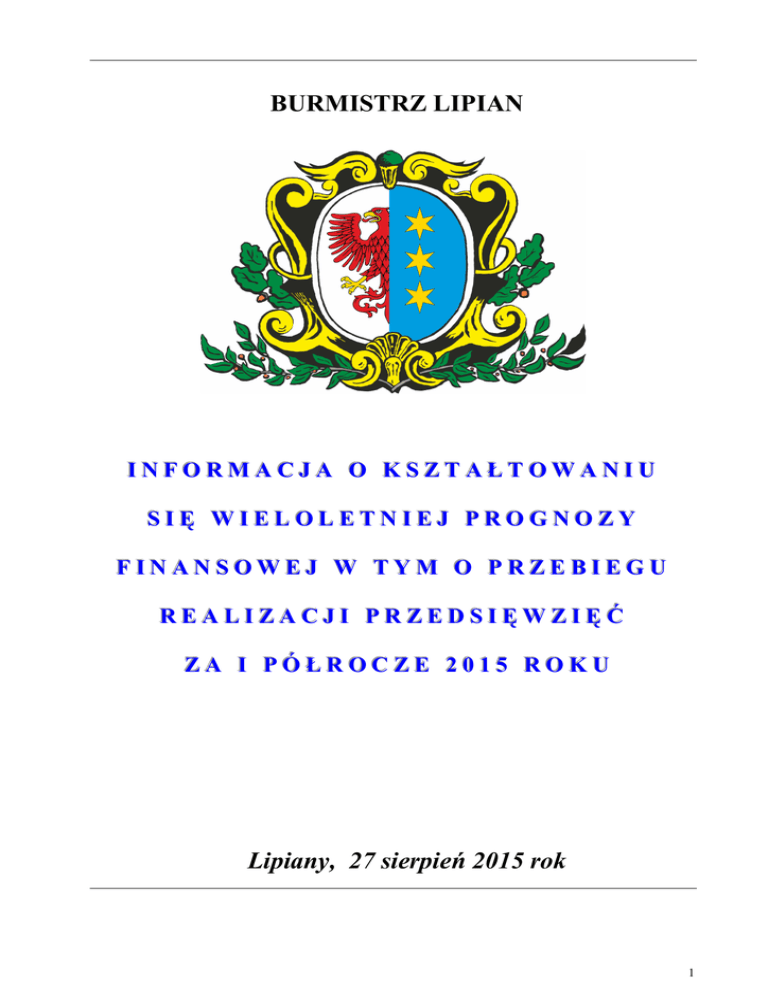 BURMISTRZ LIPIAN

INFORMACJA O KSZTAŁTOWANIU SIĘ WIELOLETNIEJ PROGNOZY FINANSOWEJ W TYM O PRZEBIEGU REALIZACJI PRZEDSIĘWZIĘĆ ZA I PÓŁROCZE 2015 ROKU

Lipiany, 27 sierpień 2015 rok

1